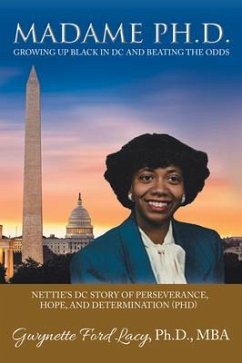 MADAME PH.D.
GROWING UP BLACK IN DC AND BEATING THE ODDS

NETTIE'S DC STORY OF PERSEVERANCE, HOPE, AND DETERMINATION (PHD)

Gwynette Ford Lacy, Ph.D., MBA